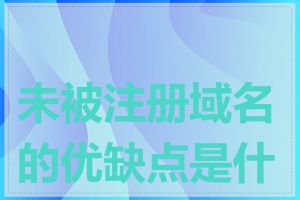 未被注册域名的优缺点是什